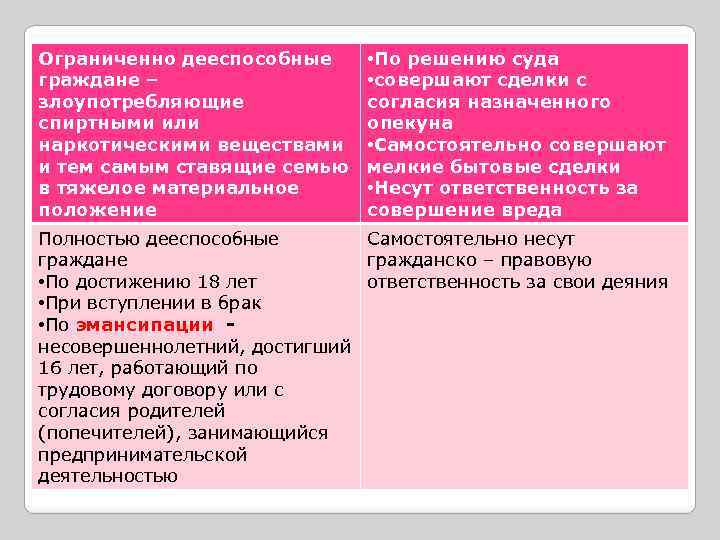 | Ограниченно дееспособные граждане – злоупотребляющие спиртными или наркотическими веществами и тем самым ставящие семью в тяжелое материальное положение | •По решению суда •совершают сделки с согласия назначенного опекуна •Самостоятельно совершают мелкие бытовые сделки •Несут ответственность за совершение вреда |
|---|---|
| Полностью дееспособные граждане •По достижению 18 лет •При вступлении в брак •По эмансипации - несовершеннолетний, достигший 16 лет, работающий по трудовому договору или с согласия родителей (попечителей), занимающийся предпринимательской деятельностью | Самостоятельно несут гражданско – правовую ответственность за свои деяния |